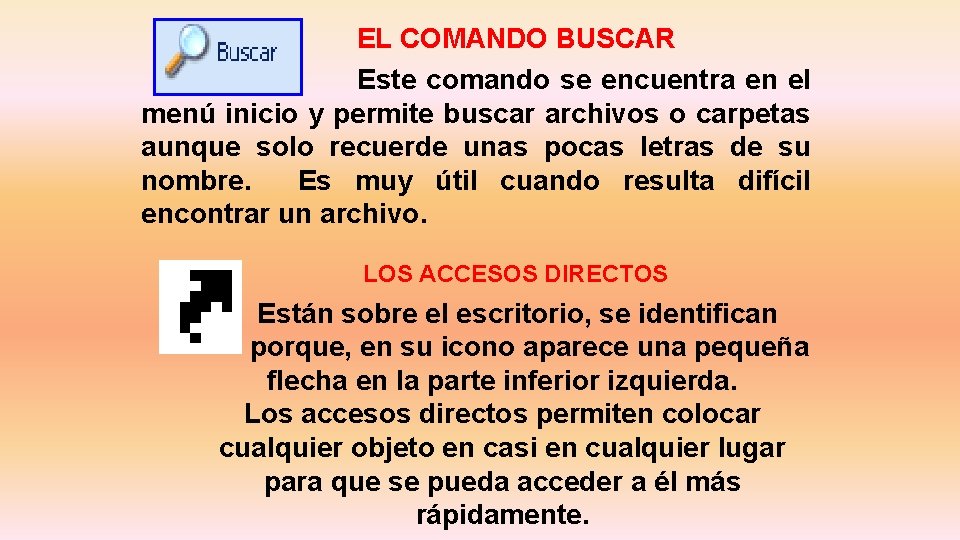 Buscar

EL COMANDO BUSCAR

Este comando se encuentra en el menú inicio y permite buscar archivos o carpetas aunque solo recuerde unas pocas letras de su nombre. Es muy útil cuando resulta difícil encontrar un archivo.

LOS ACCESOS DIRECTOS

Están sobre el escritorio, se identifican porque, en su icono aparece una pequeña flecha en la parte inferior izquierda.
Los accesos directos permiten colocar cualquier objeto en casi en cualquier lugar para que se pueda acceder a él más rápidamente.